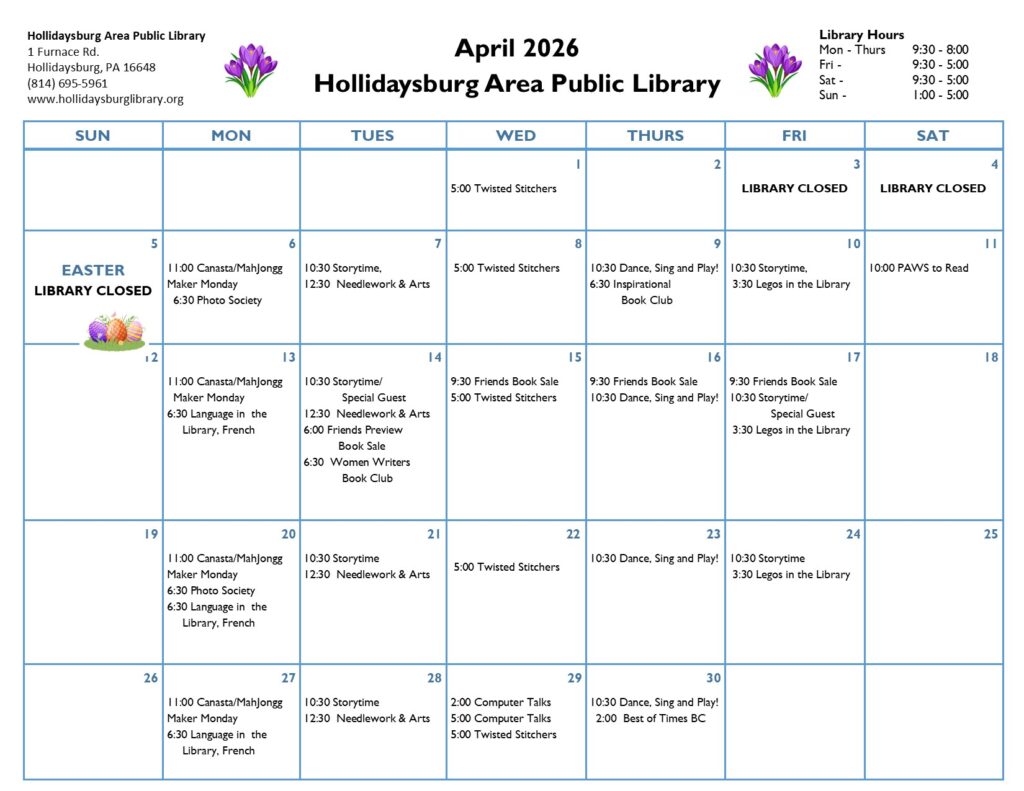 Hollidaysburg Area Public Library
1 Furnace Rd.
Hollidaysburg, PA 16648
(814) 695-5961
www.hollidaysburglibrary.org

April 2026
Hollidaysburg Area Public Library

Library Hours
Mon - Thurs 9:30 - 8:00
Fri - 9:30 - 5:00
Sat - 9:30 - 5:00
Sun - 1:00 - 5:00

| SUN | MON | TUES | WED | THURS | FRI | SAT |
|---|---|---|---|---|---|---|
| | | | 1 5:00 Twisted Stitchers | 2 | 3 LIBRARY CLOSED | 4 LIBRARY CLOSED |
| 5 EASTER LIBRARY CLOSED | 6 11:00 Canasta/MahJongg Maker Monday 6:30 Photo Society | 7 10:30 Storytime, 12:30 Needlework & Arts | 8 5:00 Twisted Stitchers | 9 10:30 Dance, Sing and Play! 6:30 Inspirational Book Club | 10 10:30 Storytime, 3:30 Legos in the Library | 11 10:00 PAWS to Read |
| 12 | 13 11:00 Canasta/MahJongg Maker Monday 6:30 Language in the Library, French | 14 10:30 Storytime/ Special Guest 12:30 Needlework & Arts 6:00 Friends Preview Book Sale 6:30 Women Writers Book Club | 15 9:30 Friends Book Sale 5:00 Twisted Stitchers | 16 9:30 Friends Book Sale 10:30 Dance, Sing and Play! | 17 9:30 Friends Book Sale 10:30 Storytime/ Special Guest 3:30 Legos in the Library | 18 |
| 19 | 20 11:00 Canasta/MahJongg Maker Monday 6:30 Photo Society 6:30 Language in the Library, French | 21 10:30 Storytime 12:30 Needlework & Arts | 22 5:00 Twisted Stitchers | 23 10:30 Dance, Sing and Play! | 24 10:30 Storytime 3:30 Legos in the Library | 25 |
| 26 | 27 11:00 Canasta/MahJongg Maker Monday 6:30 Language in the Library, French | 28 10:30 Storytime 12:30 Needlework & Arts | 29 2:00 Computer Talks 5:00 Computer Talks 5:00 Twisted Stitchers | 30 10:30 Dance, Sing and Play! 2:00 Best of Times BC | | |